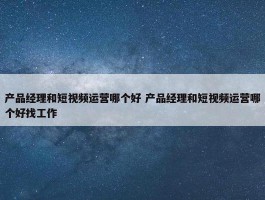 产品经理和短视频运营哪个好 产品经理和短视频运营哪个好找工作